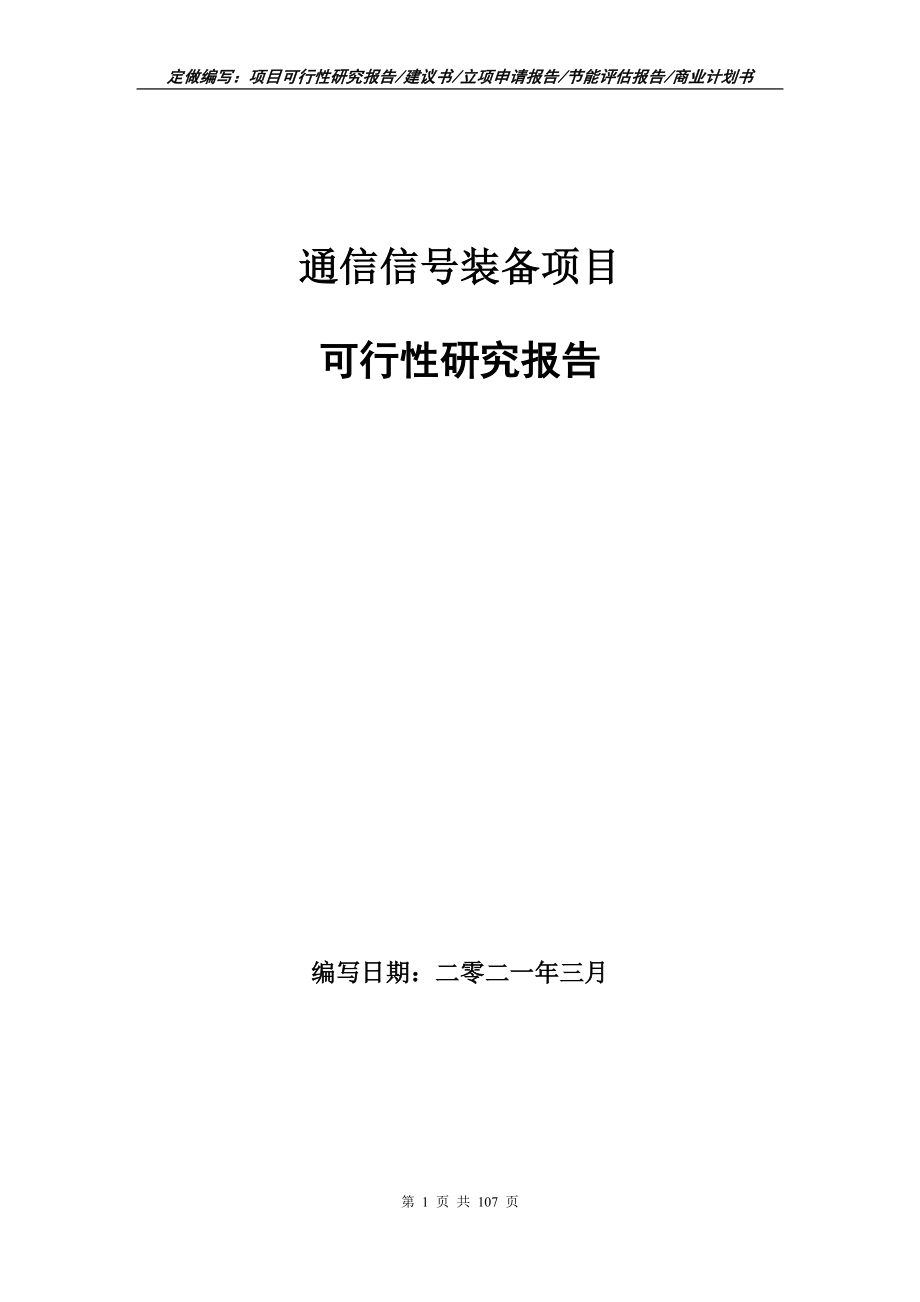 定做编写：项目可行性研究报告/建议书/立项申请报告/节能评估报告/商业计划书

通信信号装备项目

可行性研究报告

编写日期：二零二一年三月

第 1 页 共 107 页